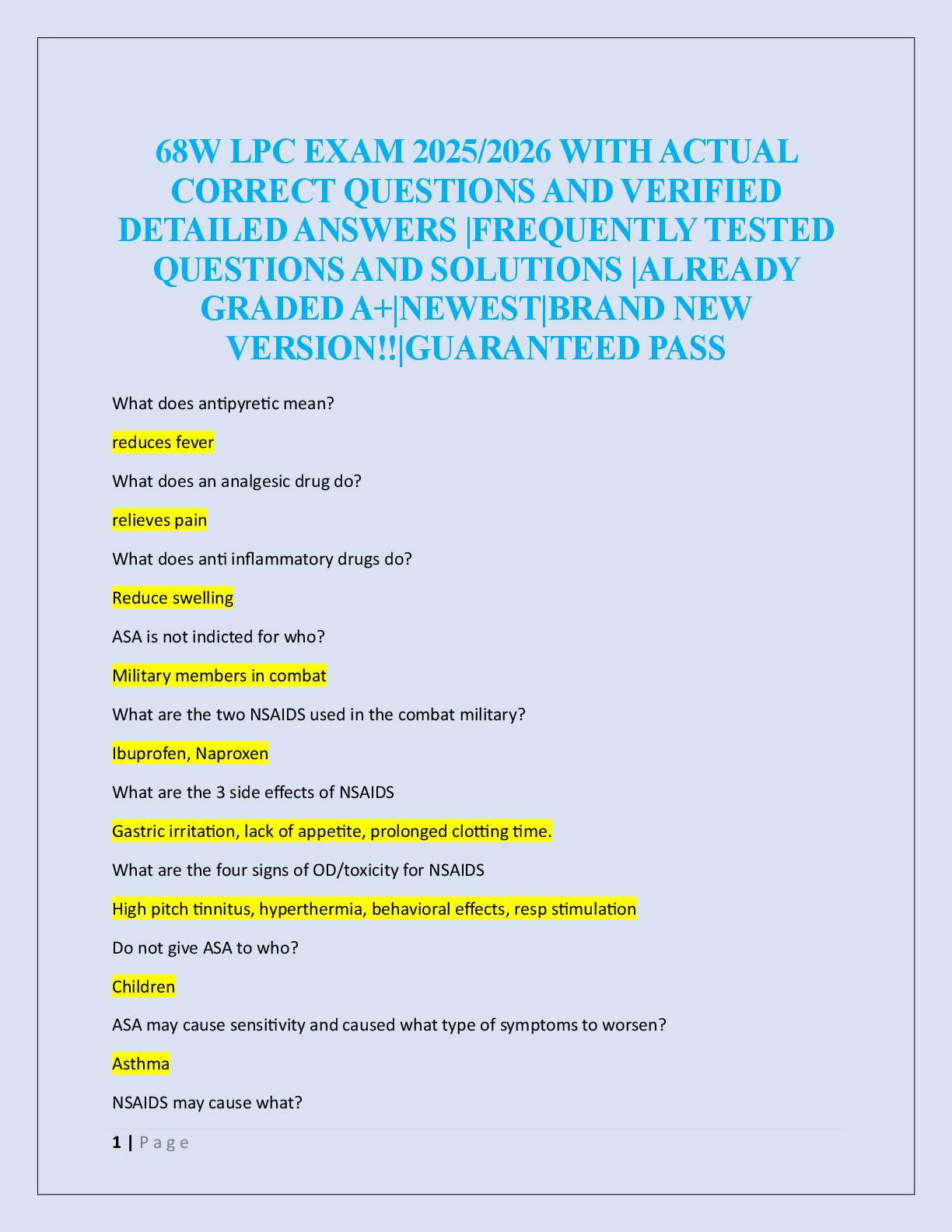 68W LPC EXAM 2025/2026 WITH ACTUAL CORRECT QUESTIONS AND VERIFIED DETAILED ANSWERS |FREQUENTLY TESTED QUESTIONS AND SOLUTIONS |ALREADY GRADED A+|NEWEST|BRAND NEW VERSION!!|GUARANTEED PASS

What does antipyretic mean?

reduces fever

What does an analgesic drug do?

relieves pain

What does anti inflammatory drugs do?

Reduce swelling

ASA is not indicted for who?

Military members in combat

What are the two NSAIDS used in the combat military?

Ibuprofen, Naproxen

What are the 3 side effects of NSAIDS

Gastric irritation, lack of appetite, prolonged clotting time.

What are the four signs of OD/toxicity for NSAIDS

High pitch tinnitus, hyperthermia, behavioral effects, resp stimulation

Do not give ASA to who?

Children

ASA may cause sensitivity and caused what type of symptoms to worsen?

Asthma

NSAIDS may cause what?

1 | P a g e